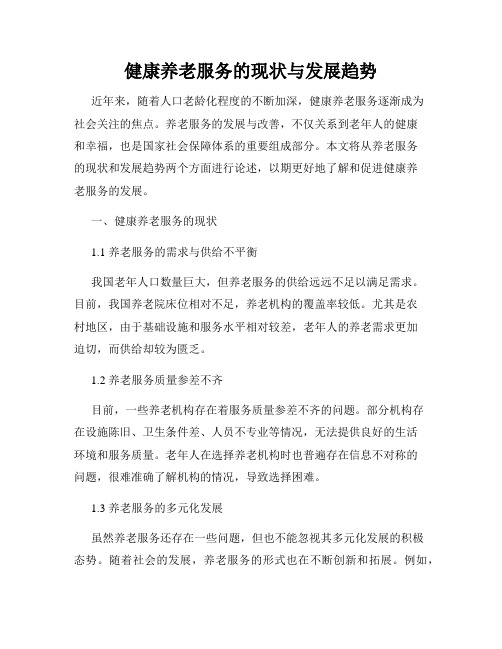 健康养老服务的现状与发展趋势

近年来，随着人口老龄化程度的不断加深，健康养老服务逐渐成为社会关注的焦点。养老服务的发展与改善，不仅关系到老年人的健康和幸福，也是国家社会保障体系的重要组成部分。本文将从养老服务的现状和发展趋势两个方面进行论述，以期更好地了解和促进健康养老服务的发展。

一、健康养老服务的现状

1.1 养老服务的需求与供给不平衡

我国老年人口数量巨大，但养老服务的供给远远不足以满足需求。目前，我国养老院床位相对不足，养老机构的覆盖率较低。尤其是农村地区，由于基础设施和服务水平相对较差，老年人的养老需求更加迫切，而供给却较为匮乏。

1.2 养老服务质量参差不齐

目前，一些养老机构存在着服务质量参差不齐的问题。部分机构存在设施陈旧、卫生条件差、人员不专业等情况，无法提供良好的生活环境和服务质量。老年人在选择养老机构时也普遍存在信息不对称的问题，很难准确了解机构的情况，导致选择困难。

1.3 养老服务的多元化发展

虽然养老服务还存在一些问题，但也不能忽视其多元化发展的积极态势。随着社会的发展，养老服务的形式也在不断创新和拓展。例如，